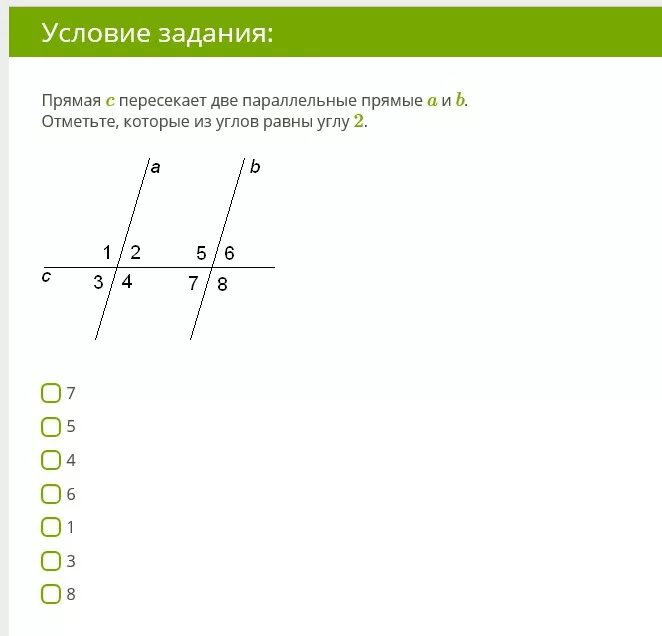 Условие задания:

Прямая $c$ пересекает две параллельные прямые $a$ и $b$.
Отметьте, которые из углов равны углу $2$.

a
b
1
2
5
6
c
3
4
7
8

7
5
4
6
1
3
8